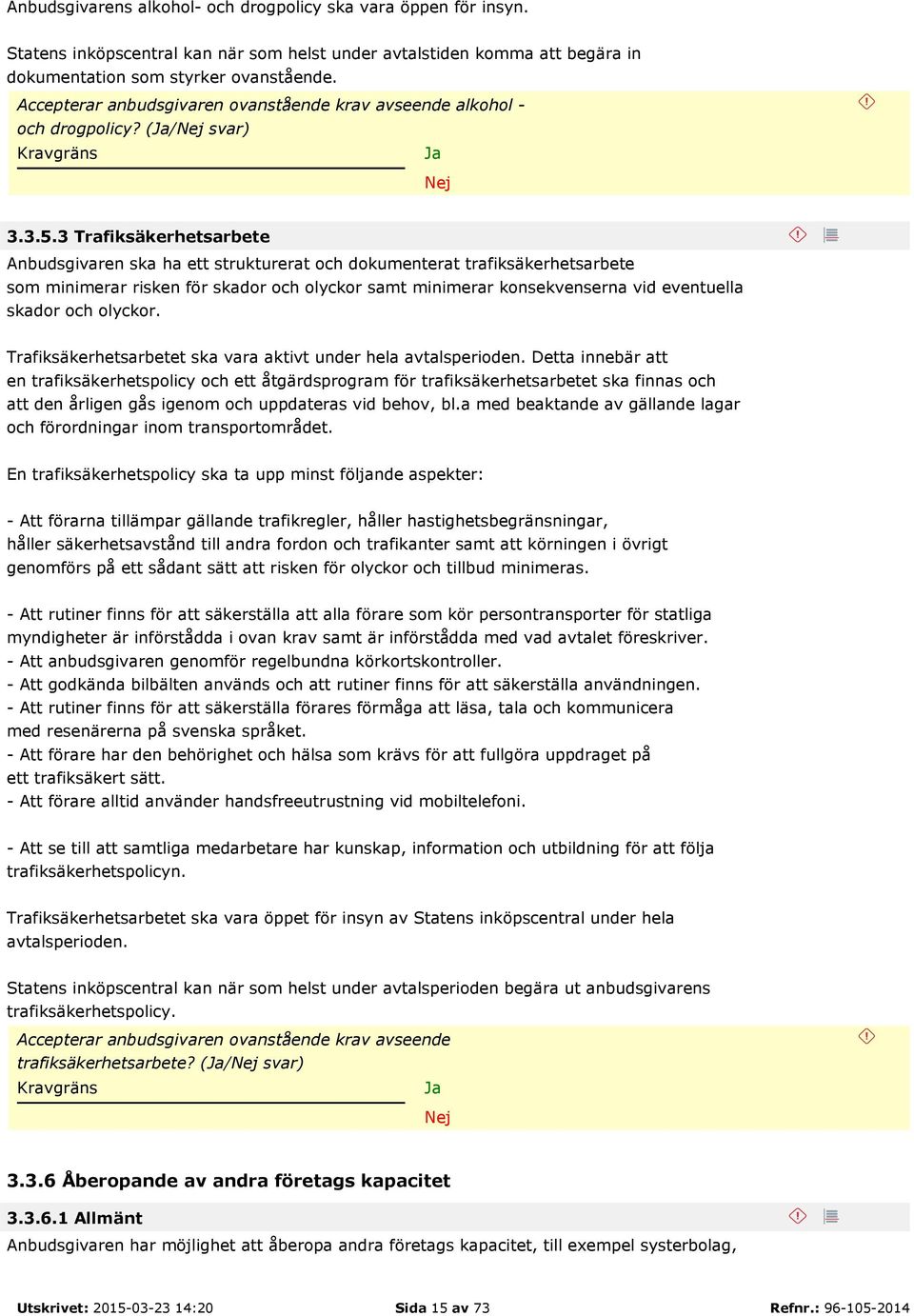 Anbudsgivarens alkohol- och drogpolicy ska vara öppen för insyn.

Statens inköpscentral kan när som helst under avtalstiden komma att begära in dokumentation som styrker ovanstående.

Accepterar anbudsgivaren ovanstående krav avseende alkohol - och drogpolicy? (Ja/Nej svar)
Kravgräns
Ja
Nej

3.3.5.3 Trafiksäkerhetsarbete

Anbudsgivaren ska ha ett strukturerat och dokumenterat trafiksäkerhetsarbete som minimerar risken för skador och olyckor samt minimerar konsekvenserna vid eventuella skador och olyckor.

Trafiksäkerhetsarbetet ska vara aktivt under hela avtalsperioden. Detta innebär att en trafiksäkerhetspolicy och ett åtgärdsprogram för trafiksäkerhetsarbetet ska finnas och att den årligen gås igenom och uppdateras vid behov, bl.a med beaktande av gällande lagar och förordningar inom transportområdet.

En trafiksäkerhetspolicy ska ta upp minst följande aspekter:

- Att förarna tillämpar gällande trafikregler, håller hastighetsbegränsningar, håller säkerhetsavstånd till andra fordon och trafikanter samt att körningen i övrigt genomförs på ett sådant sätt att risken för olyckor och tillbud minimeras.

- Att rutiner finns för att säkerställa att alla förare som kör persontransporter för statliga myndigheter är införstådda i ovan krav samt är införstådda med vad avtalet föreskriver.
- Att anbudsgivaren genomför regelbundna körkortskontroller.
- Att godkända bilbälten används och att rutiner finns för att säkerställa användningen.
- Att rutiner finns för att säkerställa förares förmåga att läsa, tala och kommunicera med resenärerna på svenska språket.
- Att förare har den behörighet och hälsa som krävs för att fullgöra uppdraget på ett trafiksäkert sätt.
- Att förare alltid använder handsfreeutrustning vid mobiltelefoni.

- Att se till att samtliga medarbetare har kunskap, information och utbildning för att följa trafiksäkerhetspolicyn.

Trafiksäkerhetsarbetet ska vara öppet för insyn av Statens inköpscentral under hela avtalsperioden.

Statens inköpscentral kan när som helst under avtalsperioden begära ut anbudsgivarens trafiksäkerhetspolicy.

Accepterar anbudsgivaren ovanstående krav avseende trafiksäkerhetsarbete? (Ja/Nej svar)
Kravgräns
Ja
Nej

3.3.6 Åberopande av andra företags kapacitet

3.3.6.1 Allmänt

Anbudsgivaren har möjlighet att åberopa andra företags kapacitet, till exempel systerbolag,

Utskrivet: 2015-03-23 14:20 Sida 15 av 73 Refnr.: 96-105-2014